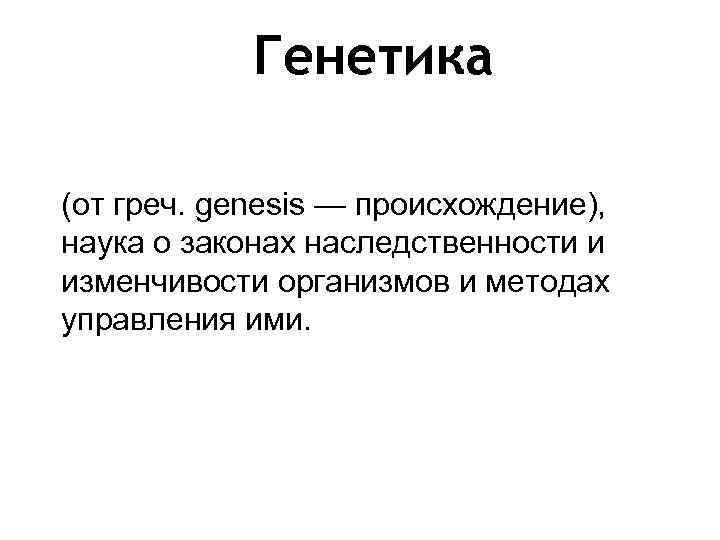 Генетика

(от греч. genesis — происхождение), наука о законах наследственности и изменчивости организмов и методах управления ими.